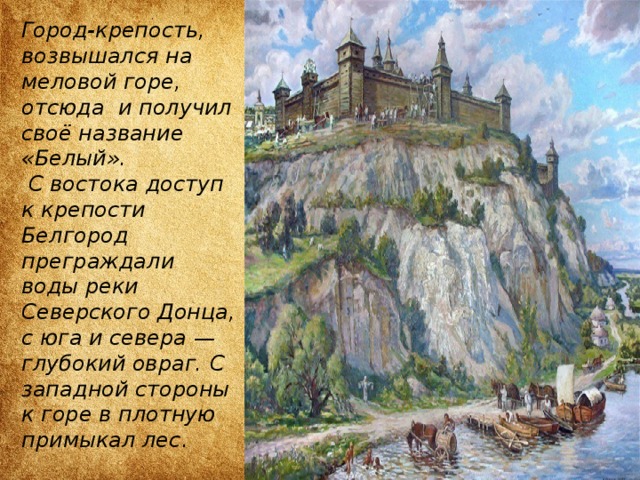 Город-крепость, возвышался на меловой горе, отсюда  и получил своё название «Белый».
 С востока доступ к крепости Белгород преграждали воды реки Северского Донца, с юга и севера — глубокий овраг. С западной стороны к горе в плотную примыкал лес.